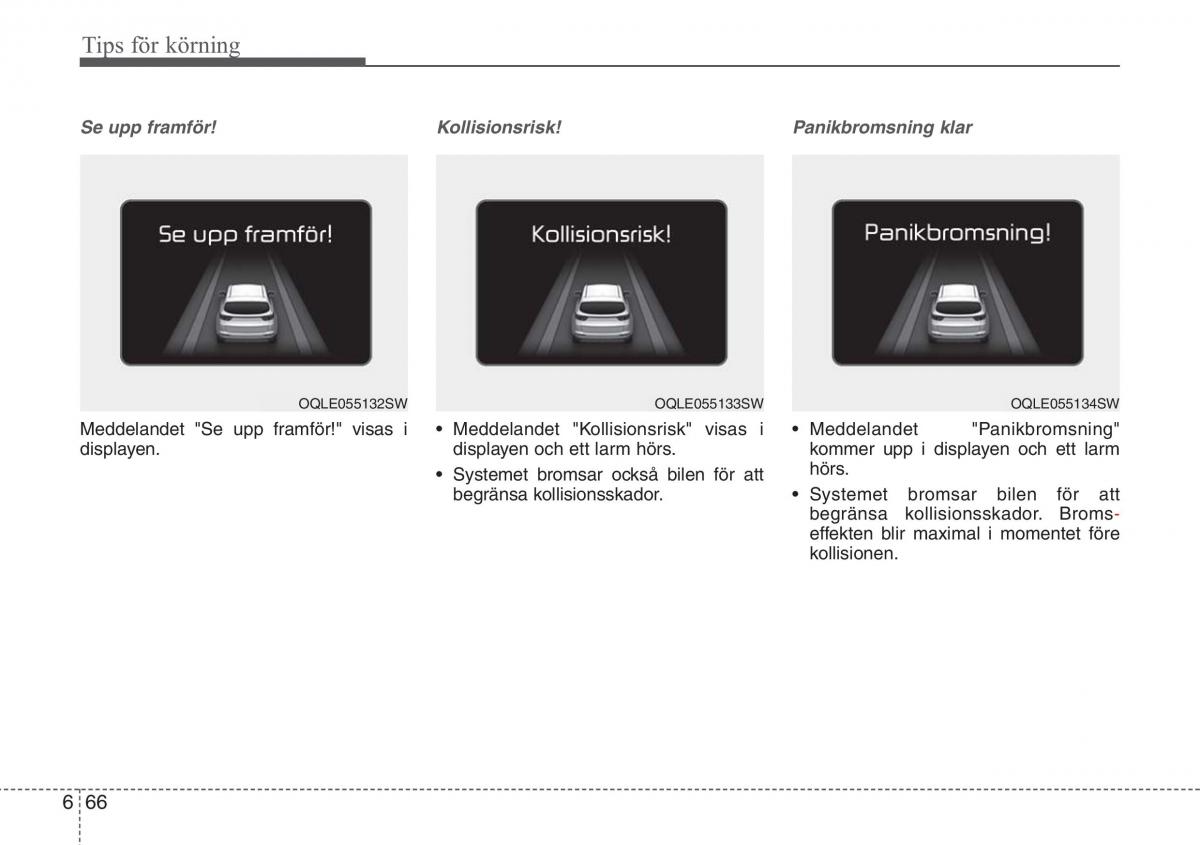 Tips för körning

Se upp framför!

Se upp framför!

OQLE055132SW

Meddelandet "Se upp framför!" visas i displayen.

Kollisionsrisk!

Kollisionsrisk!

OQLE055133SW

• Meddelandet "Kollisionsrisk" visas i displayen och ett larm hörs.
• Systemet bromsar också bilen för att begränsa kollisionsskador.

Panikbromsning klar

Panikbromsning!

OQLE055134SW

• Meddelandet "Panikbromsning" kommer upp i displayen och ett larm hörs.
• Systemet bromsar bilen för att begränsa kollisionsskador. Bromseffekten blir maximal i momentet före kollisionen.

6 66